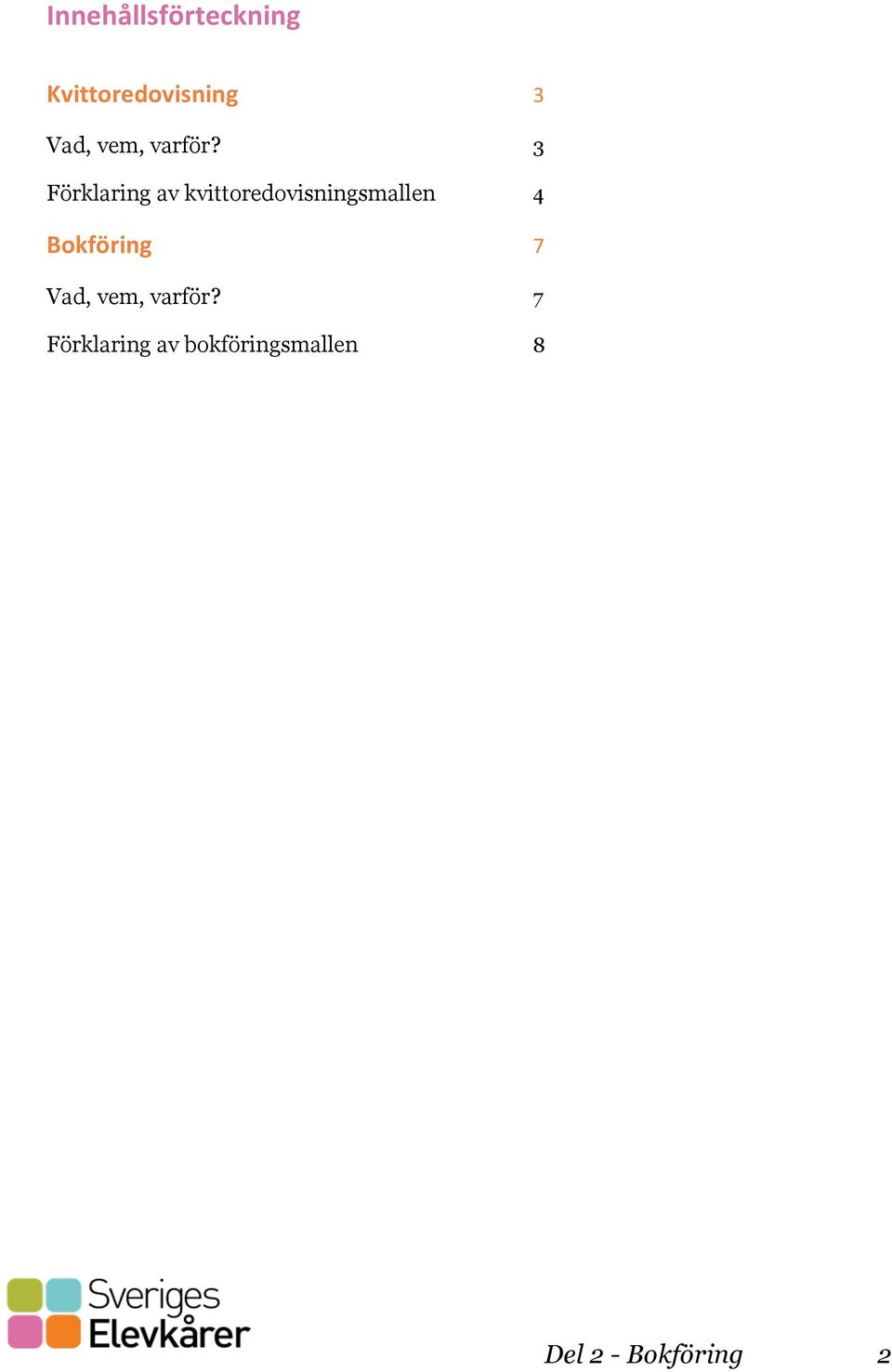 Innehållsförteckning

Kvittoredovisning 3

Vad, vem, varför? 3

Förklaring av kvittoredovisningsmallen 4

Bokföring 7

Vad, vem, varför? 7

Förklaring av bokföringsmallen 8

Sveriges Elevkårer

Del 2 - Bokföring 2